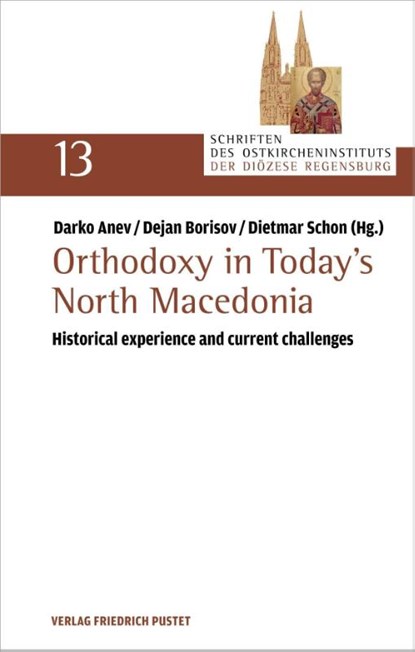 13

SCHRIFTEN
DES OSTKIRCHENINSTITUTS
DER DIÖZESE REGENSBURG

Darko Anev / Dejan Borisov / Dietmar Schon (Hg.)

Orthodoxy in Today's North Macedonia

Historical experience and current challenges

VERLAG FRIEDRICH PUSTET